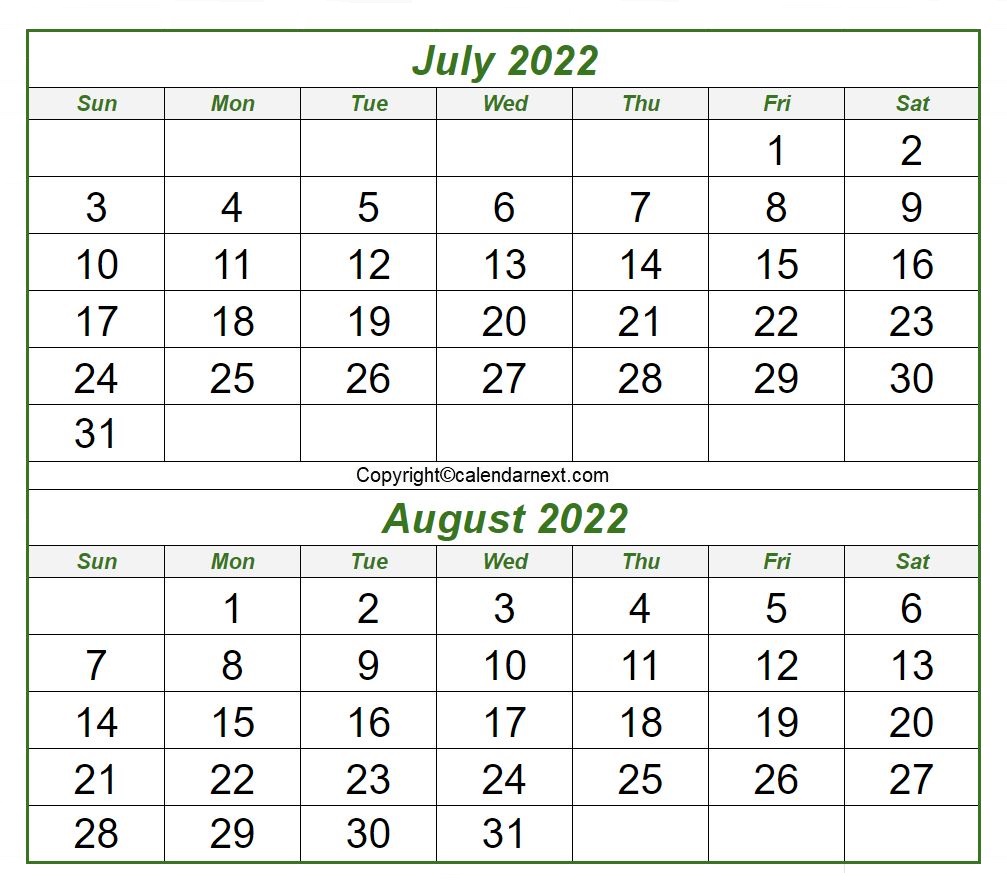 July 2022

| Sun | Mon | Tue | Wed | Thu | Fri | Sat |
|---|---|---|---|---|---|---|
| | | | | | 1 | 2 |
| 3 | 4 | 5 | 6 | 7 | 8 | 9 |
| 10 | 11 | 12 | 13 | 14 | 15 | 16 |
| 17 | 18 | 19 | 20 | 21 | 22 | 23 |
| 24 | 25 | 26 | 27 | 28 | 29 | 30 |
| 31 | | | | | | |

Copyright©calendarnext.com

August 2022

| Sun | Mon | Tue | Wed | Thu | Fri | Sat |
|---|---|---|---|---|---|---|
| | 1 | 2 | 3 | 4 | 5 | 6 |
| 7 | 8 | 9 | 10 | 11 | 12 | 13 |
| 14 | 15 | 16 | 17 | 18 | 19 | 20 |
| 21 | 22 | 23 | 24 | 25 | 26 | 27 |
| 28 | 29 | 30 | 31 | | | |